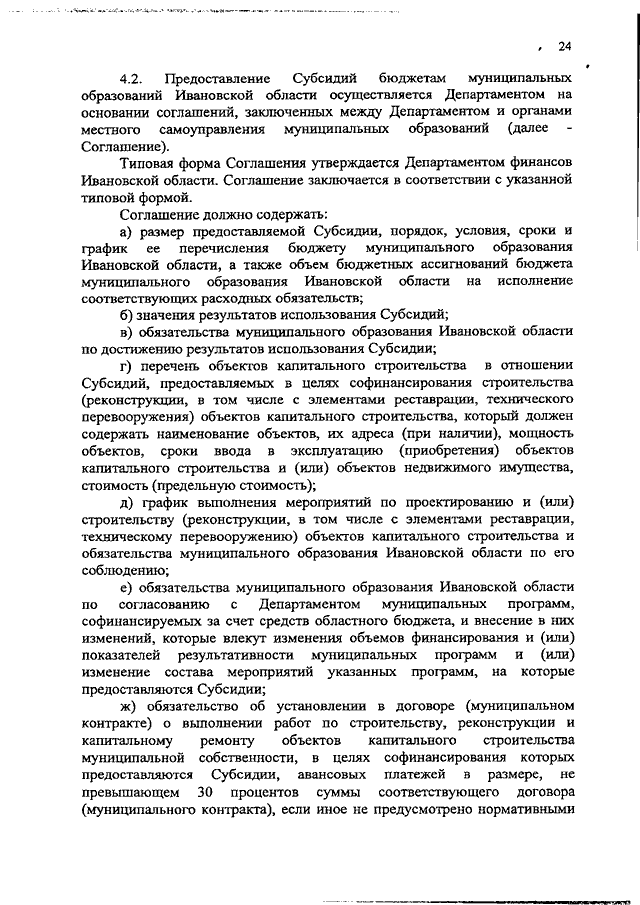 24

4.2. Предоставление Субсидий бюджетам муниципальных образований Ивановской области осуществляется Департаментом на основании соглашений, заключенных между Департаментом и органами местного самоуправления муниципальных образований (далее - Соглашение).

Типовая форма Соглашения утверждается Департаментом финансов Ивановской области. Соглашение заключается в соответствии с указанной типовой формой.

Соглашение должно содержать:

а) размер предоставляемой Субсидии, порядок, условия, сроки и график ее перечисления бюджету муниципального образования Ивановской области, а также объем бюджетных ассигнований бюджета муниципального образования Ивановской области на исполнение соответствующих расходных обязательств;

б) значения результатов использования Субсидий;

в) обязательства муниципального образования Ивановской области по достижению результатов использования Субсидии;

г) перечень объектов капитального строительства в отношении Субсидий, предоставляемых в целях софинансирования строительства (реконструкции, в том числе с элементами реставрации, технического перевооружения) объектов капитального строительства, который должен содержать наименование объектов, их адреса (при наличии), мощность объектов, сроки ввода в эксплуатацию (приобретения) объектов капитального строительства и (или) объектов недвижимого имущества, стоимость (предельную стоимость);

д) график выполнения мероприятий по проектированию и (или) строительству (реконструкции, в том числе с элементами реставрации, техническому перевооружению) объектов капитального строительства и обязательства муниципального образования Ивановской области по его соблюдению;

е) обязательства муниципального образования Ивановской области по согласованию с Департаментом муниципальных программ, софинансируемых за счет средств областного бюджета, и внесение в них изменений, которые влекут изменения объемов финансирования и (или) показателей результативности муниципальных программ и (или) изменение состава мероприятий указанных программ, на которые предоставляются Субсидии;

ж) обязательство об установлении в договоре (муниципальном контракте) о выполнении работ по строительству, реконструкции и капитальному ремонту объектов капитального строительства муниципальной собственности, в целях софинансирования которых предоставляются Субсидии, авансовых платежей в размере, не превышающем 30 процентов суммы соответствующего договора (муниципального контракта), если иное не предусмотрено нормативными